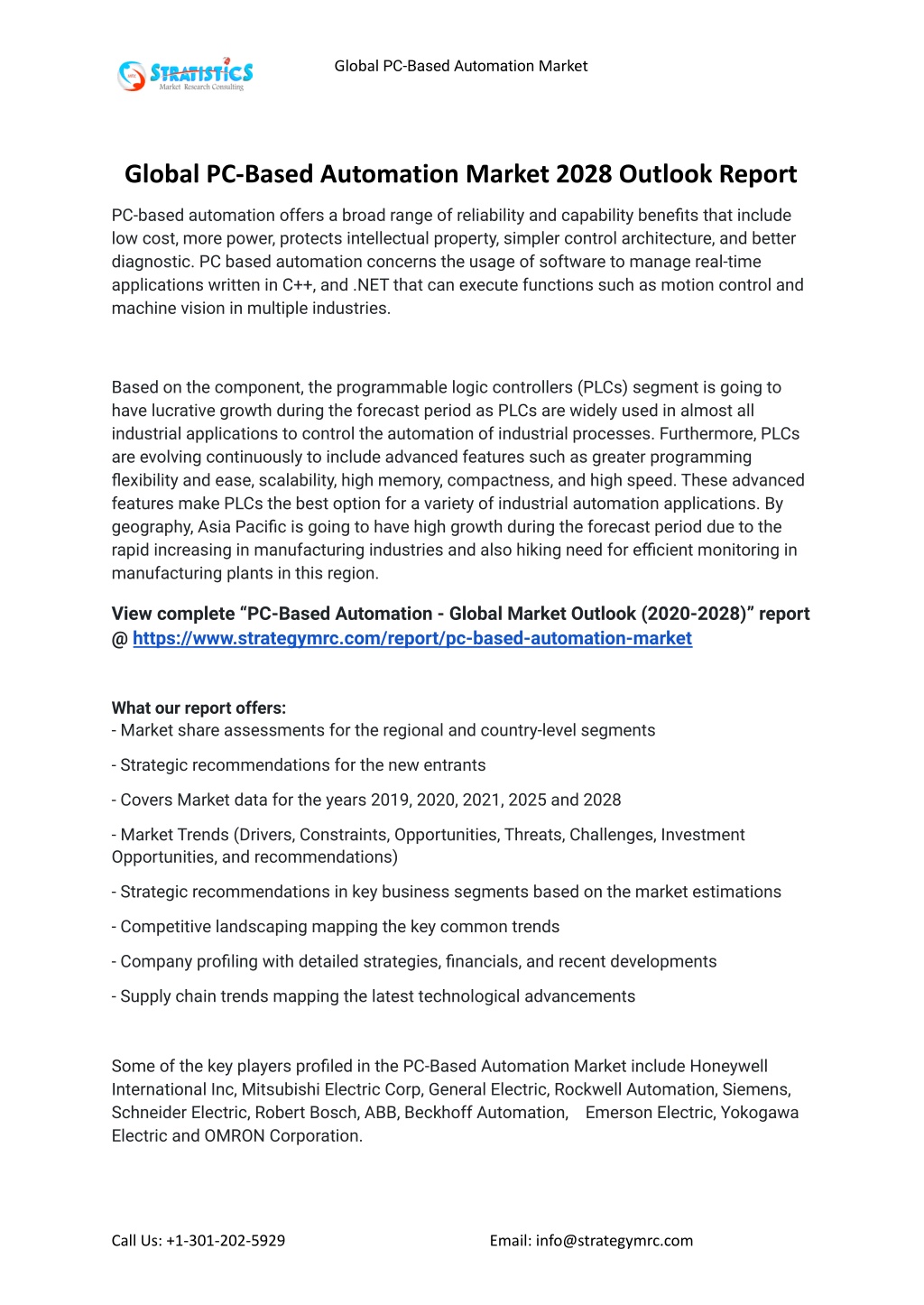 STRATISTICS
Market Research Consulting

Global PC-Based Automation Market

Global PC-Based Automation Market 2028 Outlook Report

PC-based automation offers a broad range of reliability and capability benefits that include low cost, more power, protects intellectual property, simpler control architecture, and better diagnostic. PC based automation concerns the usage of software to manage real-time applications written in C++, and .NET that can execute functions such as motion control and machine vision in multiple industries.

Based on the component, the programmable logic controllers (PLCs) segment is going to have lucrative growth during the forecast period as PLCs are widely used in almost all industrial applications to control the automation of industrial processes. Furthermore, PLCs are evolving continuously to include advanced features such as greater programming flexibility and ease, scalability, high memory, compactness, and high speed. These advanced features make PLCs the best option for a variety of industrial automation applications. By geography, Asia Pacific is going to have high growth during the forecast period due to the rapid increasing in manufacturing industries and also hiking need for efficient monitoring in manufacturing plants in this region.

View complete “PC-Based Automation - Global Market Outlook (2020-2028)” report @ https://www.strategymrc.com/report/pc-based-automation-market

What our report offers:
- Market share assessments for the regional and country-level segments

- Strategic recommendations for the new entrants

- Covers Market data for the years 2019, 2020, 2021, 2025 and 2028

- Market Trends (Drivers, Constraints, Opportunities, Threats, Challenges, Investment Opportunities, and recommendations)

- Strategic recommendations in key business segments based on the market estimations

- Competitive landscaping mapping the key common trends

- Company profiling with detailed strategies, financials, and recent developments

- Supply chain trends mapping the latest technological advancements

Some of the key players profiled in the PC-Based Automation Market include Honeywell International Inc, Mitsubishi Electric Corp, General Electric, Rockwell Automation, Siemens, Schneider Electric, Robert Bosch, ABB, Beckhoff Automation, Emerson Electric, Yokogawa Electric and OMRON Corporation.

Call Us: +1-301-202-5929

Email: info@strategymrc.com